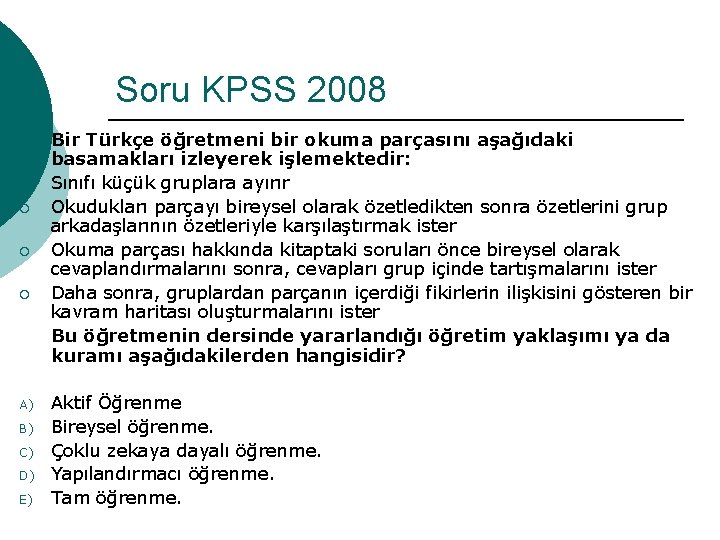 Soru KPSS 2008

Bir Türkçe öğretmeni bir okuma parçasını aşağıdaki basamakları izleyerek işlemektedir:

Sınıfı küçük gruplara ayırır

Okudukları parçayı bireysel olarak özetledikten sonra özetlerini grup arkadaşlarının özetleriyle karşılaştırmak ister

Okuma parçası hakkında kitaptaki soruları önce bireysel olarak cevaplandırmalarını sonra, cevapları grup içinde tartışmalarını ister

Daha sonra, gruplardan parçanın içerdiği fikirlerin ilişkisini gösteren bir kavram haritası oluşturmalarını ister

Bu öğretmenin dersinde yararlandığı öğretim yaklaşımı ya da kuramı aşağıdakilerden hangisidir?

A) Aktif Öğrenme
B) Bireysel öğrenme.
C) Çoklu zekaya dayalı öğrenme.
D) Yapılandırmacı öğrenme.
E) Tam öğrenme.